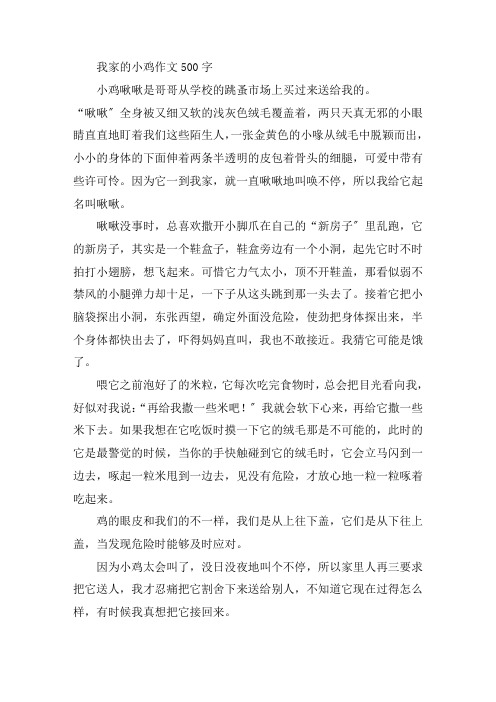 我家的小鸡作文500字

小鸡啾啾是哥哥从学校的跳蚤市场上买过来送给我的。“啾啾”全身被又细又软的浅灰色绒毛覆盖着，两只天真无邪的小眼睛直直地盯着我们这些陌生人，一张金黄色的小喙从绒毛中脱颖而出，小小的身体的下面伸着两条半透明的皮包着骨头的细腿，可爱中带有些许可怜。因为它一到我家，就一直啾啾地叫唤不停，所以我给它起名叫啾啾。

啾啾没事时，总喜欢撒开小脚爪在自己的“新房子”里乱跑，它的新房子，其实是一个鞋盒子，鞋盒旁边有一个小洞，起先它时不时拍打小翅膀，想飞起来。可惜它力气太小，顶不开鞋盖，那看似弱不禁风的小腿弹力却十足，一下子从这头跳到那一头去了。接着它把小脑袋探出小洞，东张西望，确定外面没危险，使劲把身体探出来，半个身体都快出去了，吓得妈妈直叫，我也不敢接近。我猜它可能是饿了。

喂它之前泡好了的米粒，它每次吃完食物时，总会把目光看向我，好似对我说：“再给我撒一些米吧！”我就会软下心来，再给它撒一些米下去。如果我想在它吃饭时摸一下它的绒毛那是不可能的，此时的它是最警觉的时候，当你的手快触碰到它的绒毛时，它会立马闪到一边去，啄起一粒米甩到一边去，见没有危险，才放心地一粒一粒啄着吃起来。

鸡的眼皮和我们的不一样，我们是从上往下盖，它们是从下往上盖，当发现危险时能够及时应对。

因为小鸡太会叫了，没日没夜地叫个不停，所以家里人再三要求把它送人，我才忍痛把它割舍下来送给别人，不知道它现在过得怎么样，有时候我真想把它接回来。